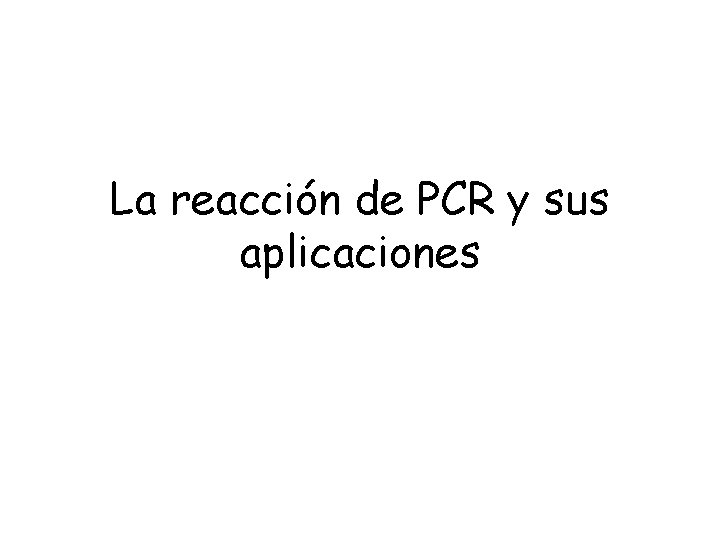 La reacción de PCR y sus aplicaciones